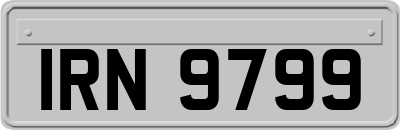 IRN 9799